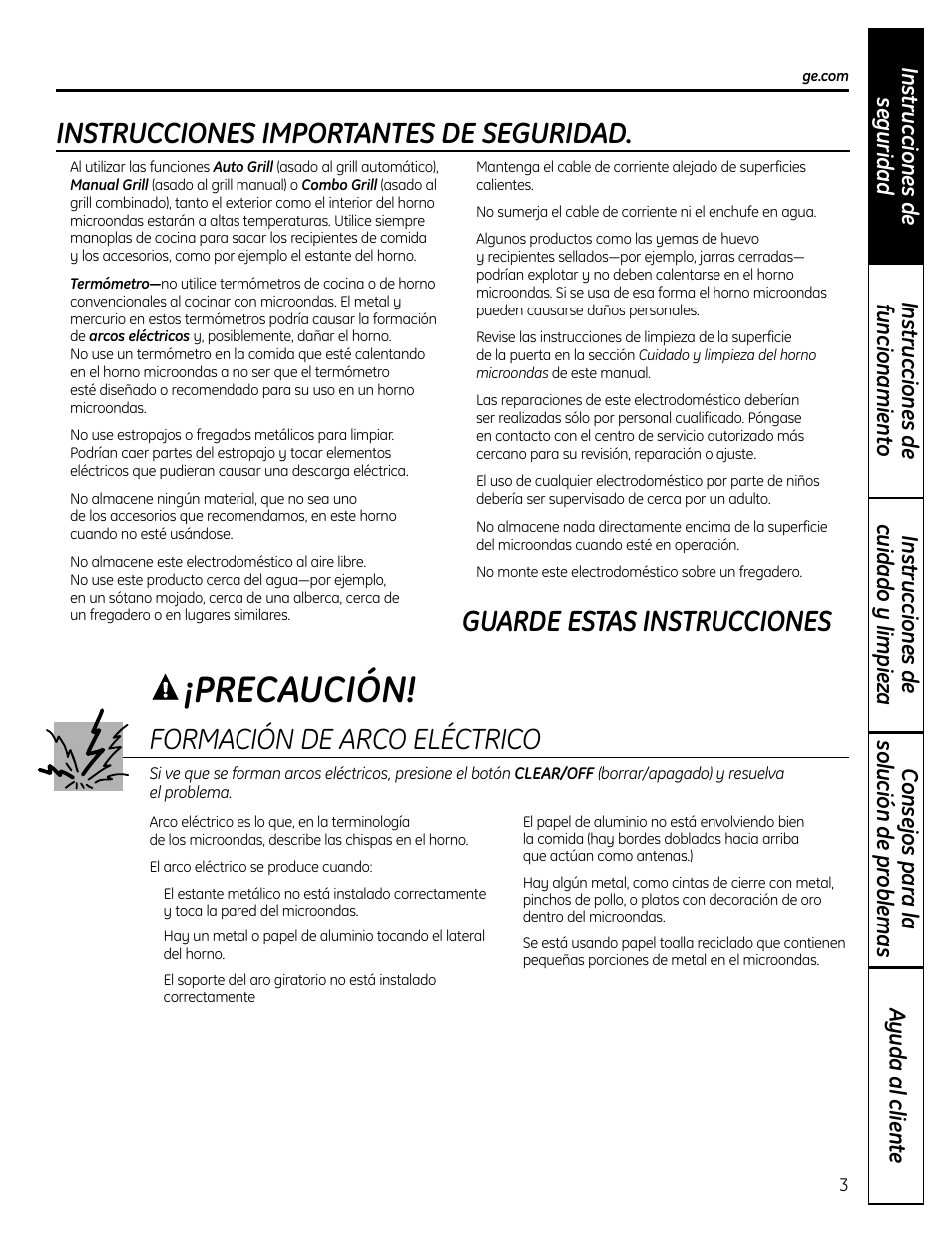 ge.com

INSTRUCCIONES IMPORTANTES DE SEGURIDAD.

Al utilizar las funciones Auto Grill (asado al grill automático), Manual Grill (asado al grill manual) o Combo Grill (asado al grill combinado), tanto el exterior como el interior del horno microondas estarán a altas temperaturas. Utilice siempre manoplas de cocina para sacar los recipientes de comida y los accesorios, como por ejemplo el estante del horno.

Termómetro—no utilice termómetros de cocina o de horno convencionales al cocinar con microondas. El metal y mercurio en estos termómetros podría causar la formación de arcos eléctricos y, posiblemente, dañar el horno. No use un termómetro en la comida que esté calentando en el horno microondas a no ser que el termómetro esté diseñado o recomendado para su uso en un horno microondas.

No use estropajos o fregados metálicos para limpiar. Podrían caer partes del estropajo y tocar elementos eléctricos que pudieran causar una descarga eléctrica.

No almacene ningún material, que no sea uno de los accesorios que recomendamos, en este horno cuando no esté usándose.

No almacene este electrodoméstico al aire libre. No use este producto cerca del agua—por ejemplo, en un sótano mojado, cerca de una alberca, cerca de un fregadero o en lugares similares.

Mantenga el cable de corriente alejado de superficies calientes.

No sumerja el cable de corriente ni el enchufe en agua.

Algunos productos como las yemas de huevo y recipientes sellados—por ejemplo, jarras cerradas—podrían explotar y no deben calentarse en el horno microondas. Si se usa de esa forma el horno microondas pueden causarse daños personales.

Revise las instrucciones de limpieza de la superficie de la puerta en la sección Cuidado y limpieza del horno microondas de este manual.

Las reparaciones de este electrodoméstico deberían ser realizadas sólo por personal cualificado. Póngase en contacto con el centro de servicio autorizado más cercano para su revisión, reparación o ajuste.

El uso de cualquier electrodoméstico por parte de niños debería ser supervisado de cerca por un adulto.

No almacene nada directamente encima de la superficie del microondas cuando esté en operación.

No monte este electrodoméstico sobre un fregadero.

GUARDE ESTAS INSTRUCCIONES

¡PRECAUCIÓN!

FORMACIÓN DE ARCO ELÉCTRICO

Si ve que se forman arcos eléctricos, presione el botón CLEAR/OFF (borrar/apagado) y resuelva el problema.

Arco eléctrico es lo que, en la terminología de los microondas, describe las chispas en el horno.

El arco eléctrico se produce cuando:

El estante metálico no está instalado correctamente y toca la pared del microondas.

Hay un metal o papel de aluminio tocando el lateral del horno.

El soporte del aro giratorio no está instalado correctamente

El papel de aluminio no está envolviendo bien la comida (hay bordes doblados hacia arriba que actúan como antenas.)

Hay algún metal, como cintas de cierre con metal, pinchos de pollo, o platos con decoración de oro dentro del microondas.

Se está usando papel toalla reciclado que contienen pequeñas porciones de metal en el microondas.

Instrucciones de seguridad

Instrucciones de funcionamiento

Instrucciones de cuidado y limpieza

Consejos para la solución de problemas

Ayuda al cliente

3